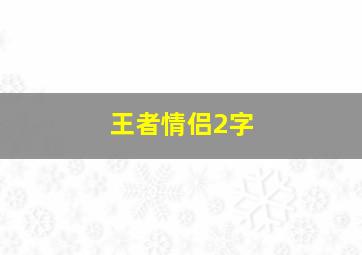 王者情侣2字